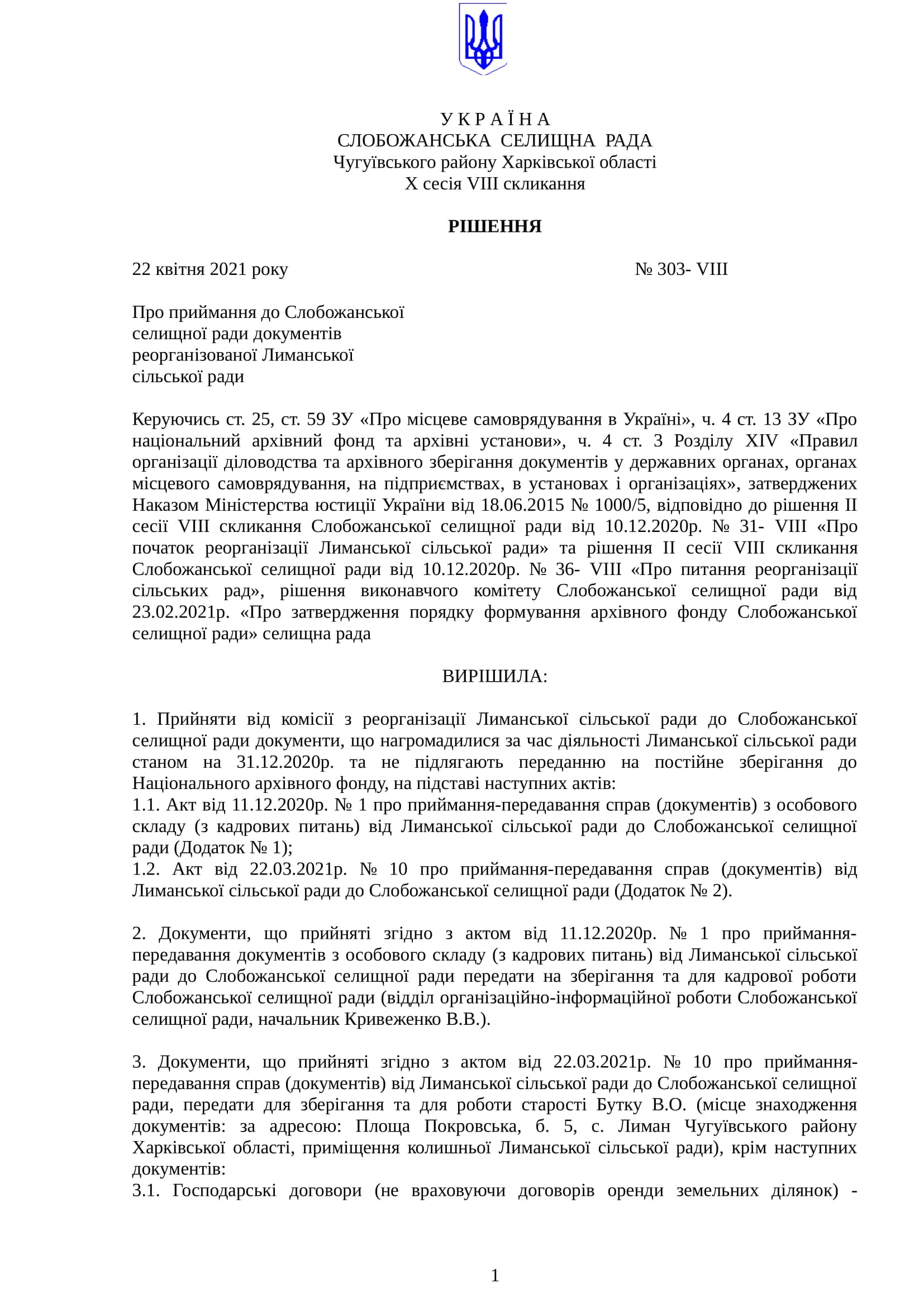 У К Р А Ї Н А
СЛОБОЖАНСЬКА СЕЛИЩНА РАДА
Чугуївського району Харківської області
X сесія VIII скликання

РІШЕННЯ

22 квітня 2021 року № 303- VIII

Про приймання до Слобожанської селищної ради документів реорганізованої Лиманської сільської ради

Керуючись ст. 25, ст. 59 ЗУ «Про місцеве самоврядування в Україні», ч. 4 ст. 13 ЗУ «Про національний архівний фонд та архівні установи», ч. 4 ст. 3 Розділу XIV «Правил організації діловодства та архівного зберігання документів у державних органах, органах місцевого самоврядування, на підприємствах, в установах і організаціях», затверджених Наказом Міністерства юстиції України від 18.06.2015 № 1000/5, відповідно до рішення II сесії VIII скликання Слобожанської селищної ради від 10.12.2020р. № 31- VIII «Про початок реорганізації Лиманської сільської ради» та рішення II сесії VIII скликання Слобожанської селищної ради від 10.12.2020р. № 36- VIII «Про питання реорганізації сільських рад», рішення виконавчого комітету Слобожанської селищної ради від 23.02.2021р. «Про затвердження порядку формування архівного фонду Слобожанської селищної ради» селищна рада

ВИРІШИЛА:

1. Прийняти від комісії з реорганізації Лиманської сільської ради до Слобожанської селищної ради документи, що нагромадилися за час діяльності Лиманської сільської ради станом на 31.12.2020р. та не підлягають переданню на постійне зберігання до Національного архівного фонду, на підставі наступних актів:
1.1. Акт від 11.12.2020р. № 1 про приймання-передавання справ (документів) з особового складу (з кадрових питань) від Лиманської сільської ради до Слобожанської селищної ради (Додаток № 1);
1.2. Акт від 22.03.2021р. № 10 про приймання-передавання справ (документів) від Лиманської сільської ради до Слобожанської селищної ради (Додаток № 2).

2. Документи, що прийняті згідно з актом від 11.12.2020р. № 1 про приймання-передавання документів з особового складу (з кадрових питань) від Лиманської сільської ради до Слобожанської селищної ради передати на зберігання та для кадрової роботи Слобожанської селищної ради (відділ організаційно-інформаційної роботи Слобожанської селищної ради, начальник Кривеженко В.В.).

3. Документи, що прийняті згідно з актом від 22.03.2021р. № 10 про приймання-передавання справ (документів) від Лиманської сільської ради до Слобожанської селищної ради, передати для зберігання та для роботи старості Бутку В.О. (місце знаходження документів: за адресою: Площа Покровська, б. 5, с. Лиман Чугуївського району Харківської області, приміщення колишньої Лиманської сільської ради), крім наступних документів:
3.1. Господарські договори (не враховуючи договорів оренди земельних ділянок) -

1